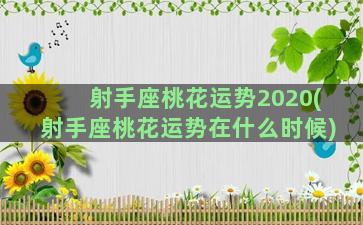 射手座桃花运势2020(射手座桃花运势在什么时候)